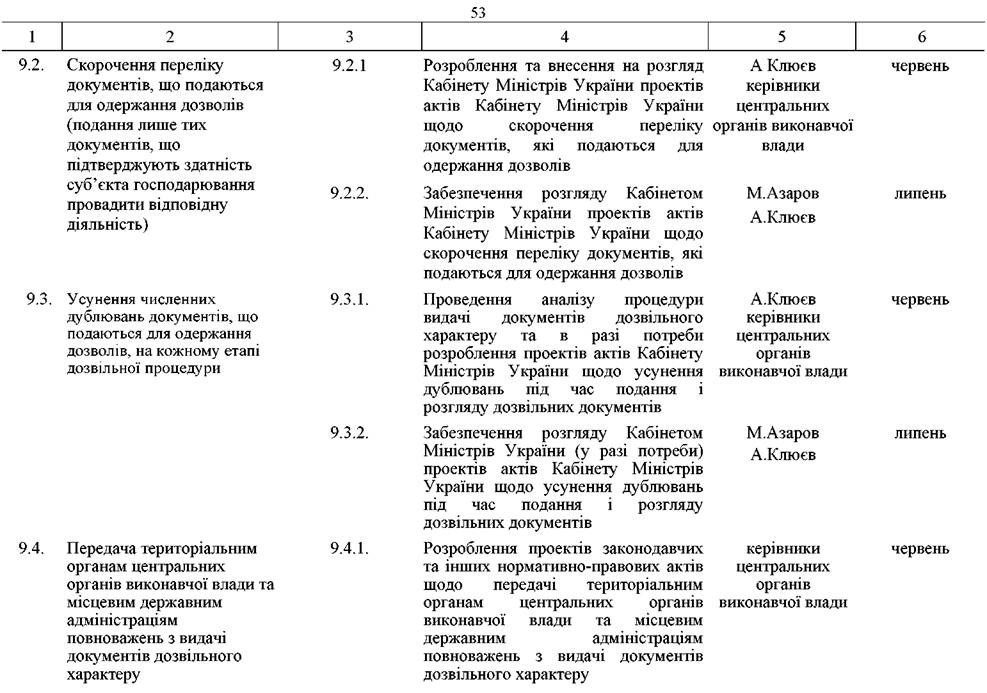 53

| 1 | 2 | 3 | 4 | 5 | 6 |
|---|---|---|---|---|---|
| 9.2. | Скорочення переліку документів, що подаються для одержання дозволів (подання лише тих документів, що підтверджують здатність суб'єкта господарювання провадити відповідну діяльність) | 9.2.1 | Розроблення та внесення на розгляд Кабінету Міністрів України проектів актів Кабінету Міністрів України щодо скорочення переліку документів, які подаються для одержання дозволів | А Клюєв керівники центральних органів виконавчої влади | червень |
| | | 9.2.2. | Забезпечення розгляду Кабінетом Міністрів України проектів актів Кабінету Міністрів України щодо скорочення переліку документів, які подаються для одержання дозволів | М.Азаров А.Клюєв | липень |
| 9.3. | Усунення численних дублювань документів, що подаються для одержання дозволів, на кожному етапі дозвільної процедури | 9.3.1. | Проведення аналізу процедури видачі документів дозвільного характеру та в разі потреби розроблення проектів актів Кабінету Міністрів України щодо усунення дублювань під час подання і розгляду дозвільних документів | А.Клюєв керівники центральних органів виконавчої влади | червень |
| | | 9.3.2. | Забезпечення розгляду Кабінетом Міністрів України (у разі потреби) проектів актів Кабінету Міністрів України щодо усунення дублювань під час подання і розгляду дозвільних документів | М.Азаров А.Клюєв | липень |
| 9.4. | Передача територіальним органам центральних органів виконавчої влади та місцевим державним адміністраціям повноважень з видачі документів дозвільного характеру | 9.4.1. | Розроблення проектів законодавчих та інших нормативно-правових актів щодо передачі територіальним органам центральних органів виконавчої влади та місцевим державним адміністраціям повноважень з видачі документів дозвільного характеру | керівники центральних органів виконавчої влади | червень |